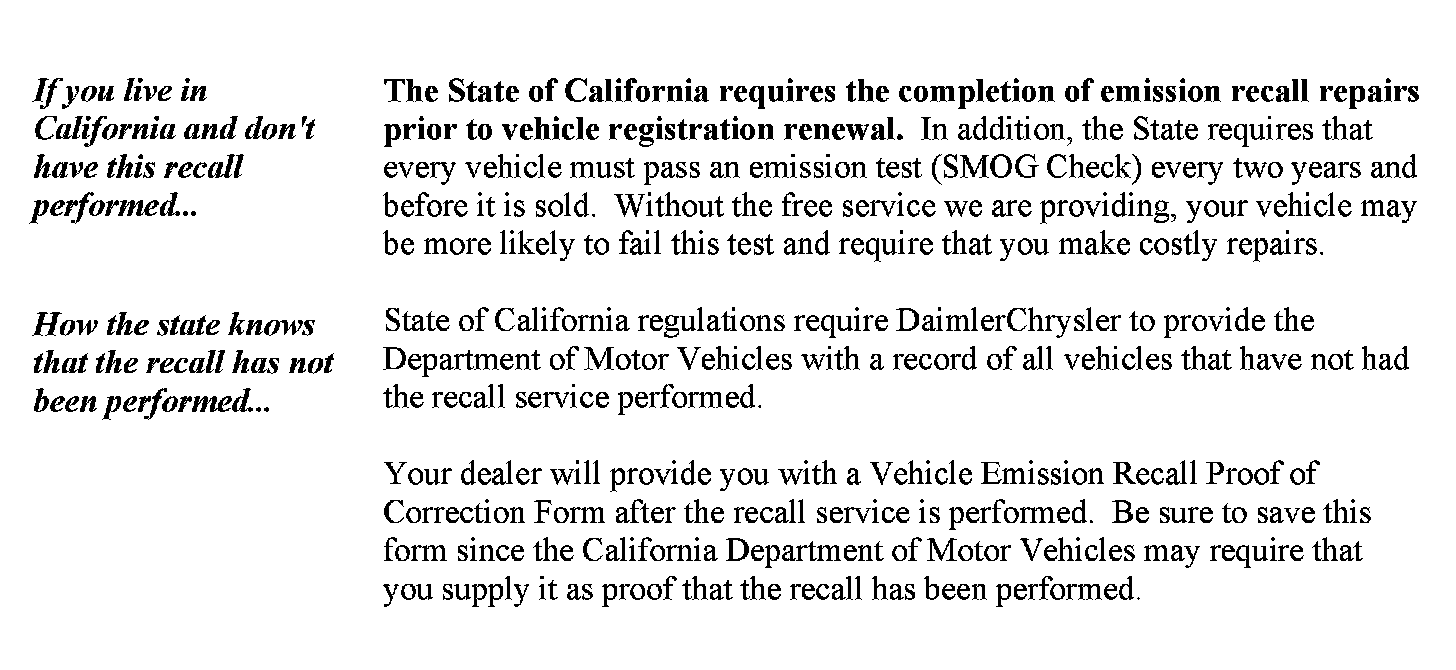 If you live in California and don't have this recall performed...

The State of California requires the completion of emission recall repairs prior to vehicle registration renewal. In addition, the State requires that every vehicle must pass an emission test (SMOG Check) every two years and before it is sold. Without the free service we are providing, your vehicle may be more likely to fail this test and require that you make costly repairs.

How the state knows that the recall has not been performed...

State of California regulations require DaimlerChrysler to provide the Department of Motor Vehicles with a record of all vehicles that have not had the recall service performed.

Your dealer will provide you with a Vehicle Emission Recall Proof of Correction Form after the recall service is performed. Be sure to save this form since the California Department of Motor Vehicles may require that you supply it as proof that the recall has been performed.